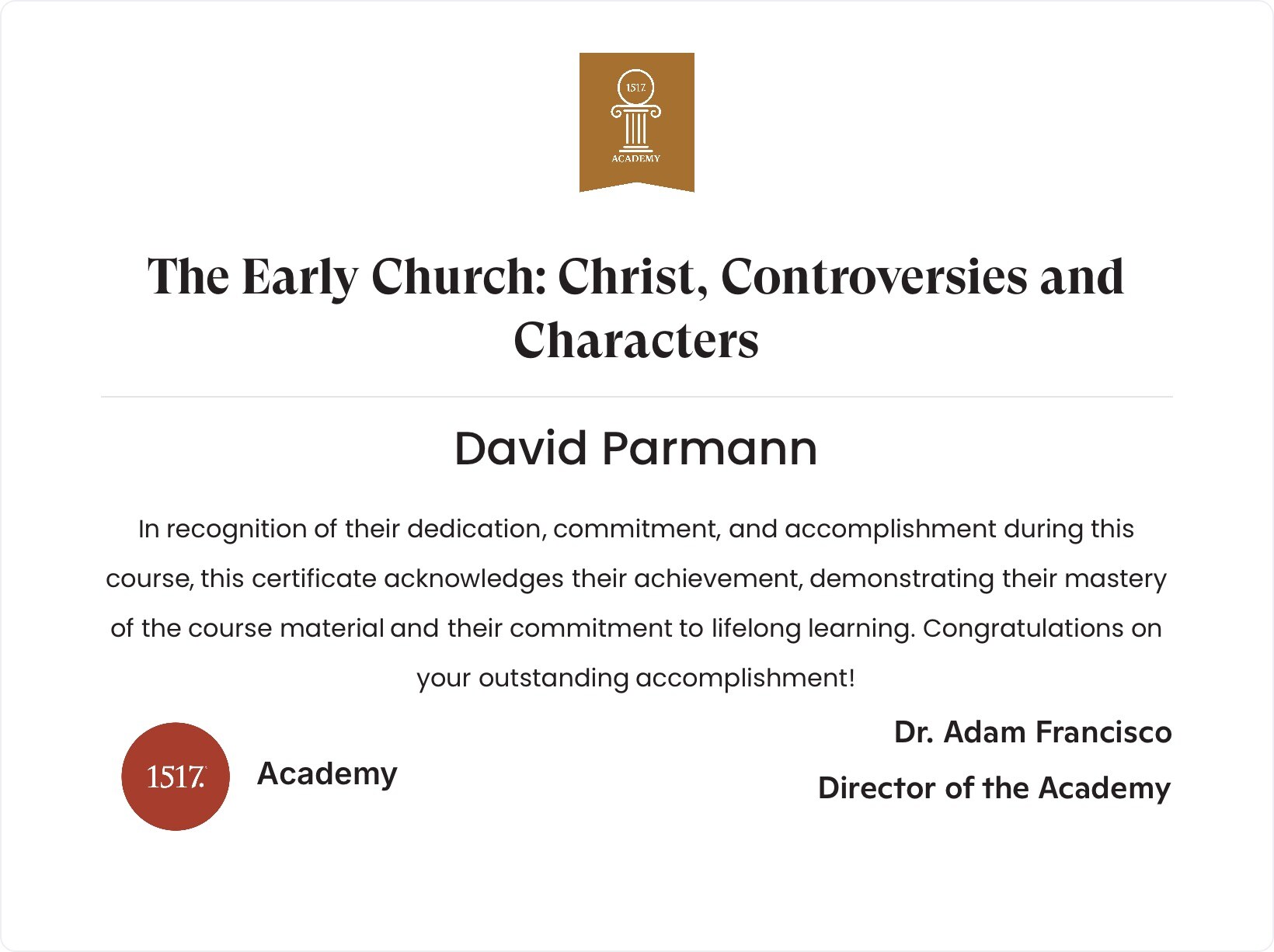 1517.
ACADEMY

The Early Church: Christ, Controversies and Characters

David Parmann

In recognition of their dedication, commitment, and accomplishment during this course, this certificate acknowledges their achievement, demonstrating their mastery of the course material and their commitment to lifelong learning. Congratulations on your outstanding accomplishment!

1517. Academy

Dr. Adam Francisco
Director of the Academy